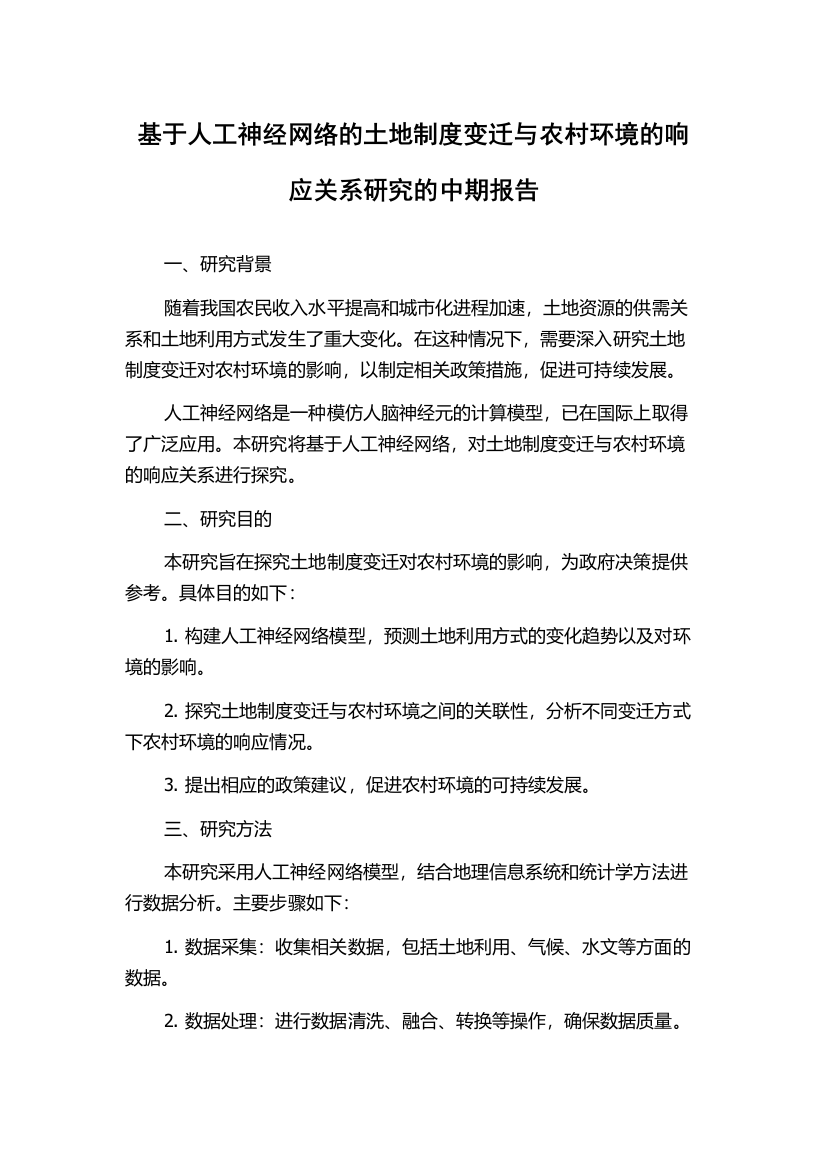 基于人工神经网络的土地制度变迁与农村环境的响应关系研究的中期报告

一、研究背景

随着我国农民收入水平提高和城市化进程加速，土地资源的供需关系和土地利用方式发生了重大变化。在这种情况下，需要深入研究土地制度变迁对农村环境的影响，以制定相关政策措施，促进可持续发展。

人工神经网络是一种模仿人脑神经元的计算模型，已在国际上取得了广泛应用。本研究将基于人工神经网络，对土地制度变迁与农村环境的响应关系进行探究。

二、研究目的

本研究旨在探究土地制度变迁对农村环境的影响，为政府决策提供参考。具体目的如下：

1. 构建人工神经网络模型，预测土地利用方式的变化趋势以及对环境的影响。

2. 探究土地制度变迁与农村环境之间的关联性，分析不同变迁方式下农村环境的响应情况。

3. 提出相应的政策建议，促进农村环境的可持续发展。

三、研究方法

本研究采用人工神经网络模型，结合地理信息系统和统计学方法进行数据分析。主要步骤如下：

1. 数据采集：收集相关数据，包括土地利用、气候、水文等方面的数据。

2. 数据处理：进行数据清洗、融合、转换等操作，确保数据质量。